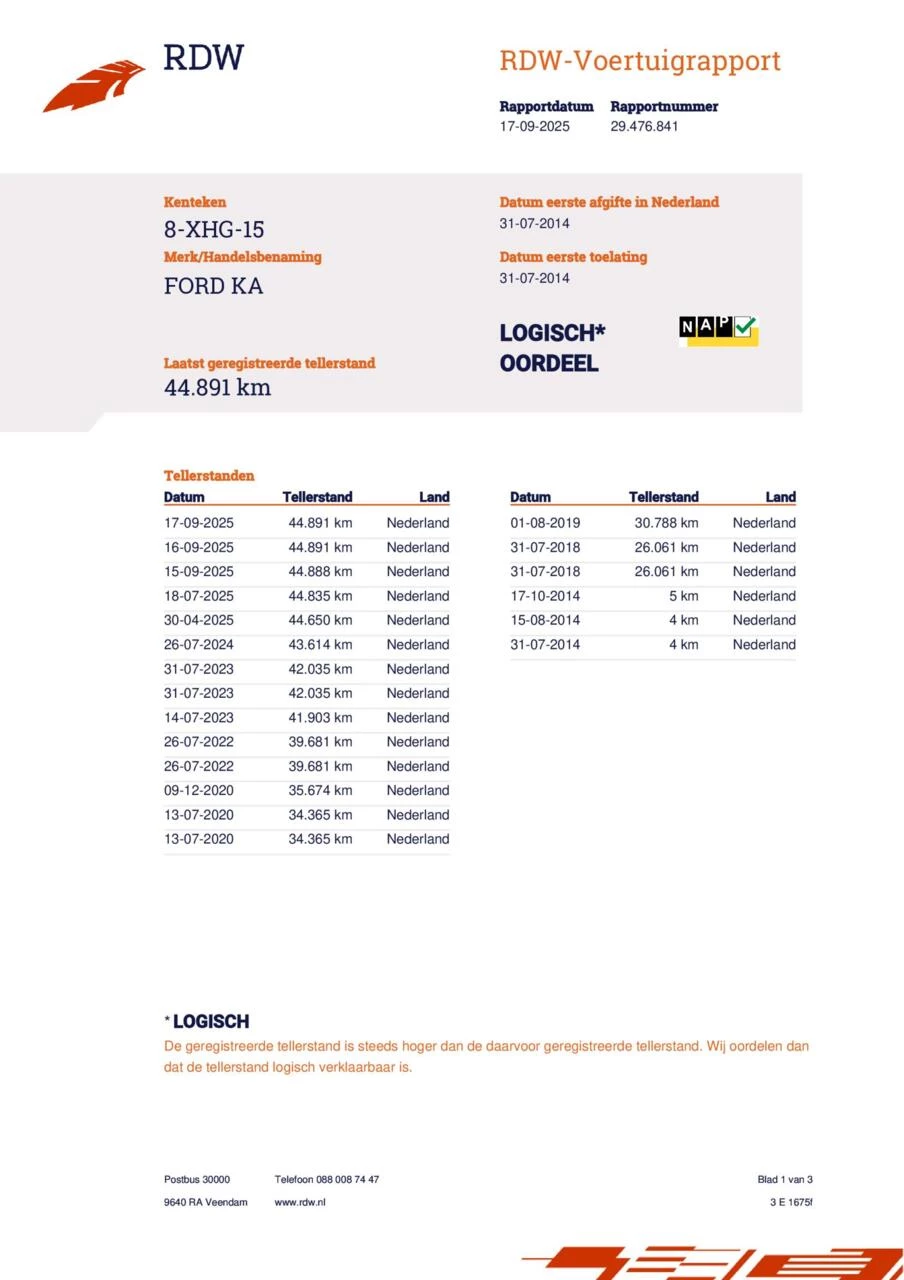 RDW

RDW-Voertuigrapport

Rapportdatum
17-09-2025

Rapportnummer
29.476.841

Kenteken
8-XHG-15

Merk/Handelsbenaming
FORD KA

Laatst geregistreerde tellerstand
44.891 km

Datum eerste afgifte in Nederland
31-07-2014

Datum eerste toelating
31-07-2014

LOGISCH*
OORDEEL

NAP

Tellerstanden

| Datum | Tellerstand | Land |
|---|---|---|
| 17-09-2025 | 44.891 km | Nederland |
| 16-09-2025 | 44.891 km | Nederland |
| 15-09-2025 | 44.888 km | Nederland |
| 18-07-2025 | 44.835 km | Nederland |
| 30-04-2025 | 44.650 km | Nederland |
| 26-07-2024 | 43.614 km | Nederland |
| 31-07-2023 | 42.035 km | Nederland |
| 31-07-2023 | 42.035 km | Nederland |
| 14-07-2023 | 41.903 km | Nederland |
| 26-07-2022 | 39.681 km | Nederland |
| 26-07-2022 | 39.681 km | Nederland |
| 09-12-2020 | 35.674 km | Nederland |
| 13-07-2020 | 34.365 km | Nederland |
| 13-07-2020 | 34.365 km | Nederland |

| Datum | Tellerstand | Land |
|---|---|---|
| 01-08-2019 | 30.788 km | Nederland |
| 31-07-2018 | 26.061 km | Nederland |
| 31-07-2018 | 26.061 km | Nederland |
| 17-10-2014 | 5 km | Nederland |
| 15-08-2014 | 4 km | Nederland |
| 31-07-2014 | 4 km | Nederland |

* LOGISCH
De geregistreerde tellerstand is steeds hoger dan de daarvoor geregistreerde tellerstand. Wij oordelen dan dat de tellerstand logisch verklaarbaar is.

Postbus 30000
9640 RA Veendam

Telefoon 088 008 74 47
www.rdw.nl

Blad 1 van 3
3 E 1675f